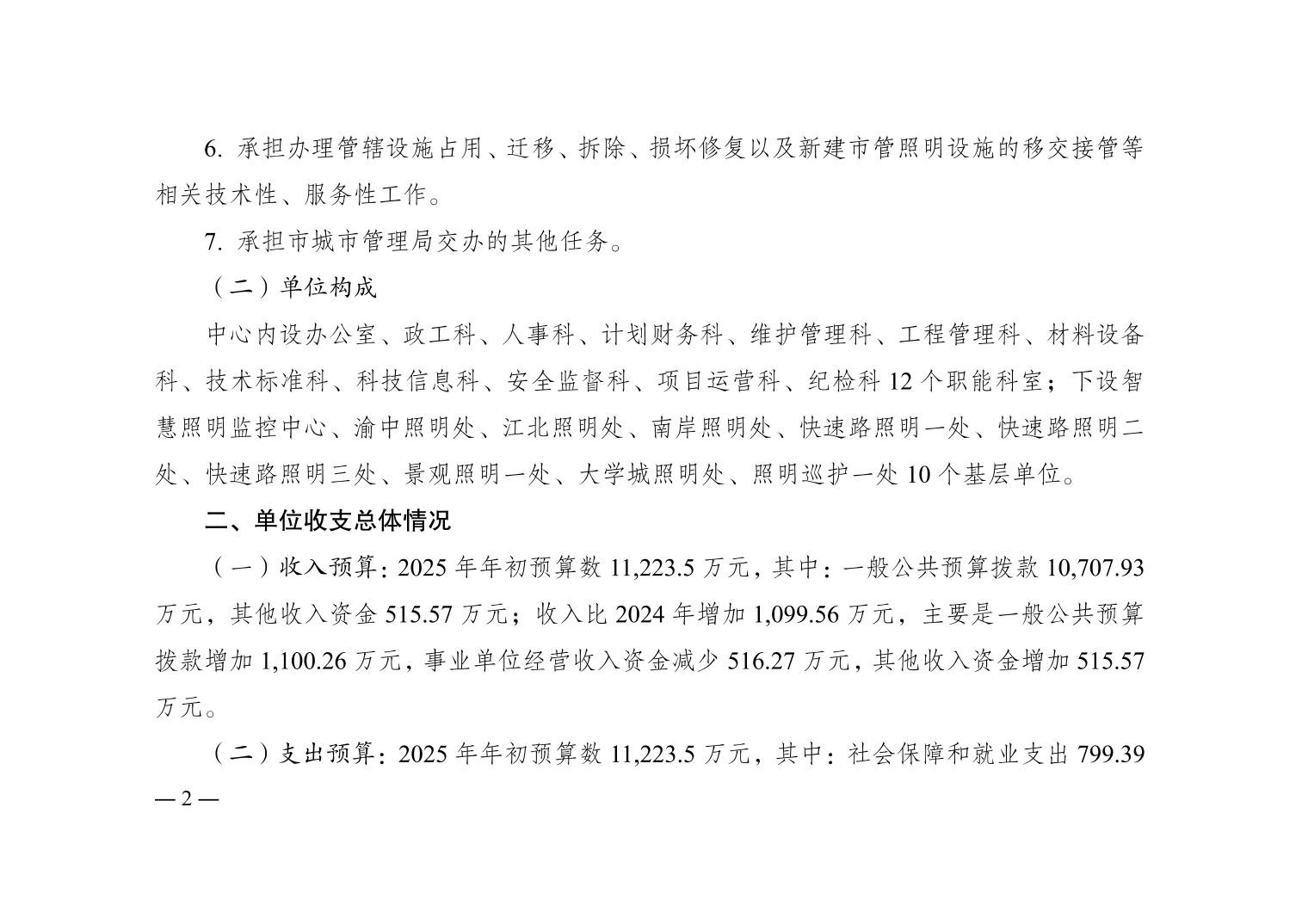 6. 承担办理管辖设施占用、迁移、拆除、损坏修复以及新建市管照明设施的移交接管等相关技术性、服务性工作。

7. 承担市城市管理局交办的其他任务。

（二）单位构成

中心内设办公室、政工科、人事科、计划财务科、维护管理科、工程管理科、材料设备科、技术标准科、科技信息科、安全监督科、项目运营科、纪检科 12 个职能科室；下设智慧照明监控中心、渝中照明处、江北照明处、南岸照明处、快速路照明一处、快速路照明二处、快速路照明三处、景观照明一处、大学城照明处、照明巡护一处 10 个基层单位。

二、单位收支总体情况

（一）收入预算：2025 年年初预算数 11,223.5 万元，其中：一般公共预算拨款 10,707.93 万元，其他收入资金 515.57 万元；收入比 2024 年增加 1,099.56 万元，主要是一般公共预算拨款增加 1,100.26 万元，事业单位经营收入资金减少 516.27 万元，其他收入资金增加 515.57 万元。

（二）支出预算：2025 年年初预算数 11,223.5 万元，其中：社会保障和就业支出 799.39

— 2 —